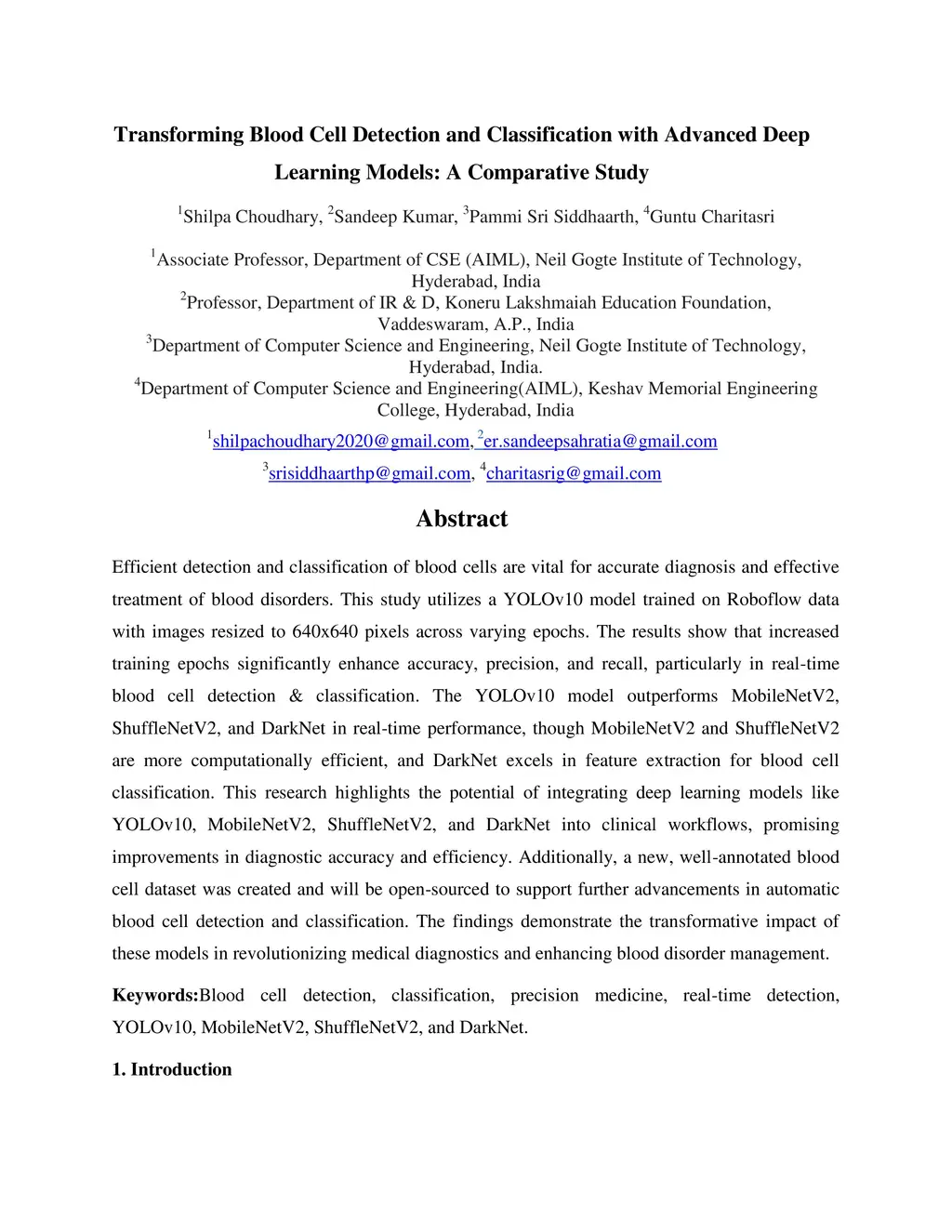 Transforming Blood Cell Detection and Classification with Advanced Deep Learning Models: A Comparative Study

$^1$Shilpa Choudhary, $^2$Sandeep Kumar, $^3$Pammi Sri Siddhaarth, $^4$Guntu Charitasri

$^1$Associate Professor, Department of CSE (AIML), Neil Gogte Institute of Technology, Hyderabad, India
$^2$Professor, Department of IR & D, Koneru Lakshmaiah Education Foundation, Vaddeswaram, A.P., India
$^3$Department of Computer Science and Engineering, Neil Gogte Institute of Technology, Hyderabad, India.
$^4$Department of Computer Science and Engineering(AIML), Keshav Memorial Engineering College, Hyderabad, India

$^1$shilpachoudhary2020@gmail.com, $^2$er.sandeepsahratia@gmail.com
$^3$srisiddhaarthp@gmail.com, $^4$charitasrig@gmail.com

Abstract

Efficient detection and classification of blood cells are vital for accurate diagnosis and effective treatment of blood disorders. This study utilizes a YOLOv10 model trained on Roboflow data with images resized to 640x640 pixels across varying epochs. The results show that increased training epochs significantly enhance accuracy, precision, and recall, particularly in real-time blood cell detection & classification. The YOLOv10 model outperforms MobileNetV2, ShuffleNetV2, and DarkNet in real-time performance, though MobileNetV2 and ShuffleNetV2 are more computationally efficient, and DarkNet excels in feature extraction for blood cell classification. This research highlights the potential of integrating deep learning models like YOLOv10, MobileNetV2, ShuffleNetV2, and DarkNet into clinical workflows, promising improvements in diagnostic accuracy and efficiency. Additionally, a new, well-annotated blood cell dataset was created and will be open-sourced to support further advancements in automatic blood cell detection and classification. The findings demonstrate the transformative impact of these models in revolutionizing medical diagnostics and enhancing blood disorder management.

Keywords:Blood cell detection, classification, precision medicine, real-time detection, YOLOv10, MobileNetV2, ShuffleNetV2, and DarkNet.

1. Introduction